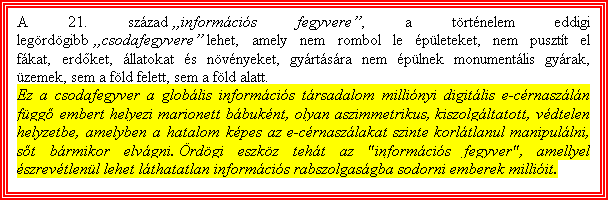 A 21. század „információs fegyvere”, a történelem eddigi legördögibb „csodafegyvere” lehet, amely nem rombol le épületeket, nem pusztít el fákat, erdőket, állatokat és növényeket, gyártására nem épülnek monumentális gyárak, üzemek, sem a föld felett, sem a föld alatt.

Ez a csodafegyver a globális információs társadalom milliónyi digitális e-cérnaszálán függő embert helyezi marionett bábuként, olyan aszimmetrikus, kiszolgáltatott, védtelen helyzetbe, amelyben a hatalom képes az e-cérnaszálakat szinte korlátlanul manipulálni, sőt bármikor elvágni. Ördögi eszköz tehát az "információs fegyver", amellyel észrevétlenül lehet láthatatlan információs rabszolgaságba sodorni emberek millióit.